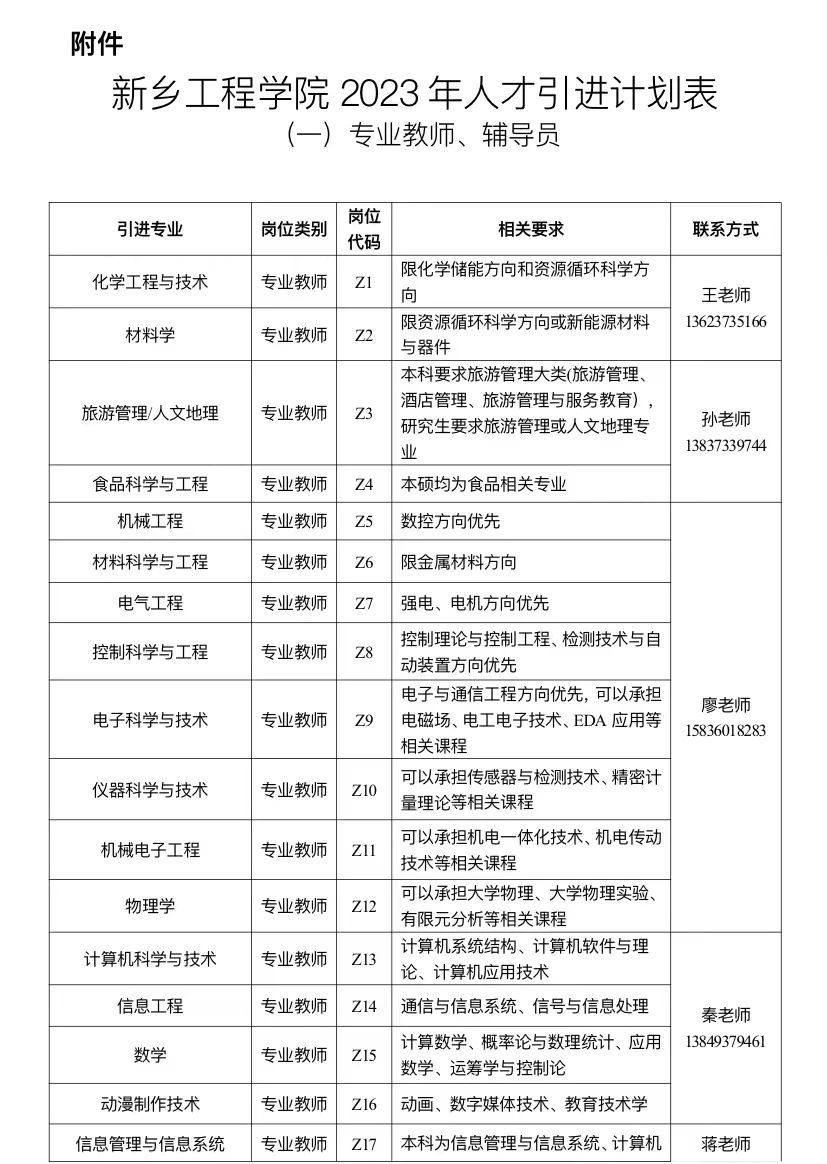 附件

新乡工程学院 2023 年人才引进计划表

（一）专业教师、辅导员

| 引进专业 | 岗位类别 | 岗位代码 | 相关要求 | 联系方式 |
|---|---|---|---|---|
| 化学工程与技术 | 专业教师 | Z1 | 限化学储能方向和资源循环科学方向 | 王老师 13623735166 |
| 材料学 | 专业教师 | Z2 | 限资源循环科学方向或新能源材料与器件 | |
| 旅游管理/人文地理 | 专业教师 | Z3 | 本科要求旅游管理大类(旅游管理、酒店管理、旅游管理与服务教育)，研究生要求旅游管理或人文地理专业 | 孙老师 13837339744 |
| 食品科学与工程 | 专业教师 | Z4 | 本硕均为食品相关专业 | |
| 机械工程 | 专业教师 | Z5 | 数控方向优先 | 廖老师 15836018283 |
| 材料科学与工程 | 专业教师 | Z6 | 限金属材料方向 | |
| 电气工程 | 专业教师 | Z7 | 强电、电机方向优先 | |
| 控制科学与工程 | 专业教师 | Z8 | 控制理论与控制工程、检测技术与自动装置方向优先 | |
| 电子科学与技术 | 专业教师 | Z9 | 电子与通信工程方向优先，可以承担电磁场、电工电子技术、EDA 应用等相关课程 | |
| 仪器科学与技术 | 专业教师 | Z10 | 可以承担传感器与检测技术、精密计量理论等相关课程 | |
| 机械电子工程 | 专业教师 | Z11 | 可以承担机电一体化技术、机电传动技术等相关课程 | |
| 物理学 | 专业教师 | Z12 | 可以承担大学物理、大学物理实验、有限元分析等相关课程 | |
| 计算机科学与技术 | 专业教师 | Z13 | 计算机系统结构、计算机软件与理论、计算机应用技术 | 秦老师 13849379461 |
| 信息工程 | 专业教师 | Z14 | 通信与信息系统、信号与信息处理 | |
| 数学 | 专业教师 | Z15 | 计算数学、概率论与数理统计、应用数学、运筹学与控制论 | |
| 动漫制作技术 | 专业教师 | Z16 | 动画、数字媒体技术、教育技术学 | |
| 信息管理与信息系统 | 专业教师 | Z17 | 本科为信息管理与信息系统、计算机 | 蒋老师 |